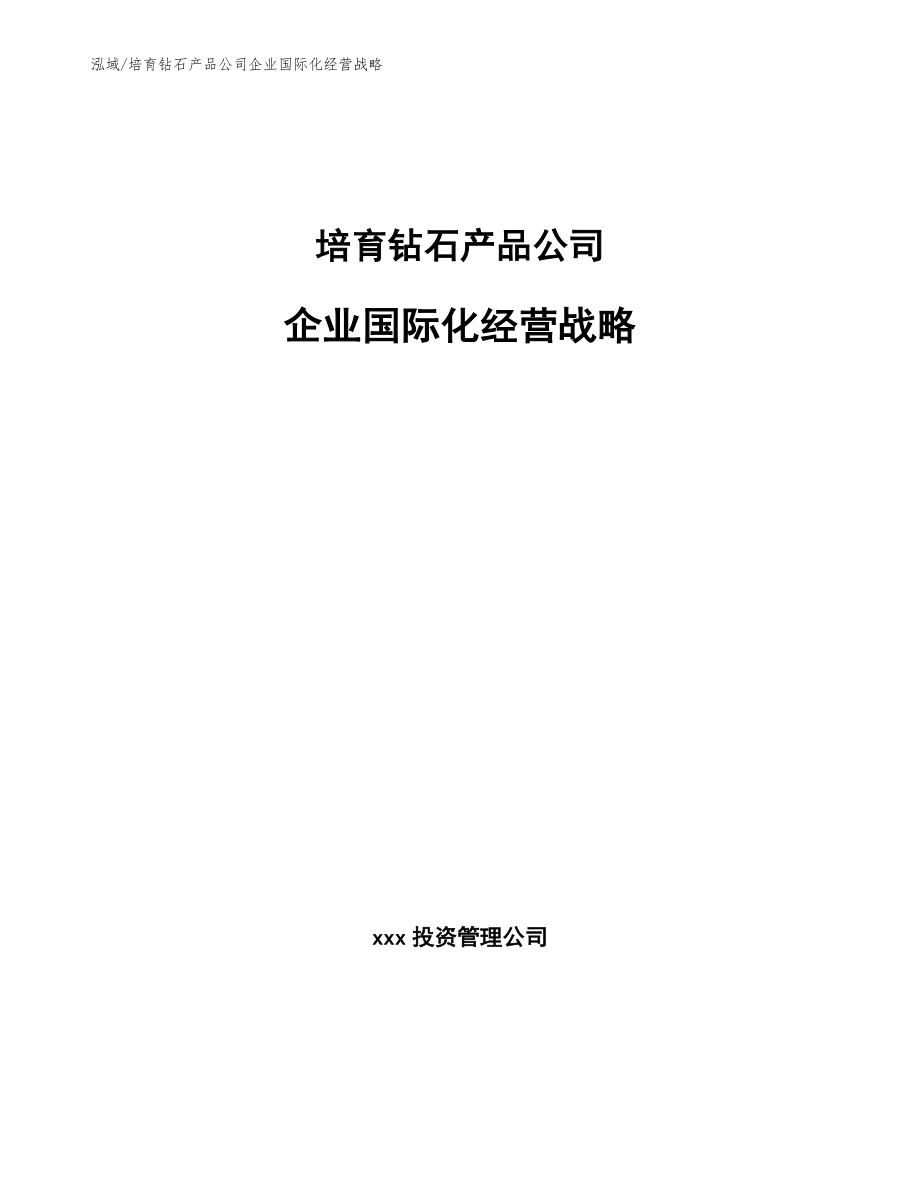 泓域/培育钻石产品公司企业国际化经营战略

培育钻石产品公司

企业国际化经营战略

xxx 投资管理公司